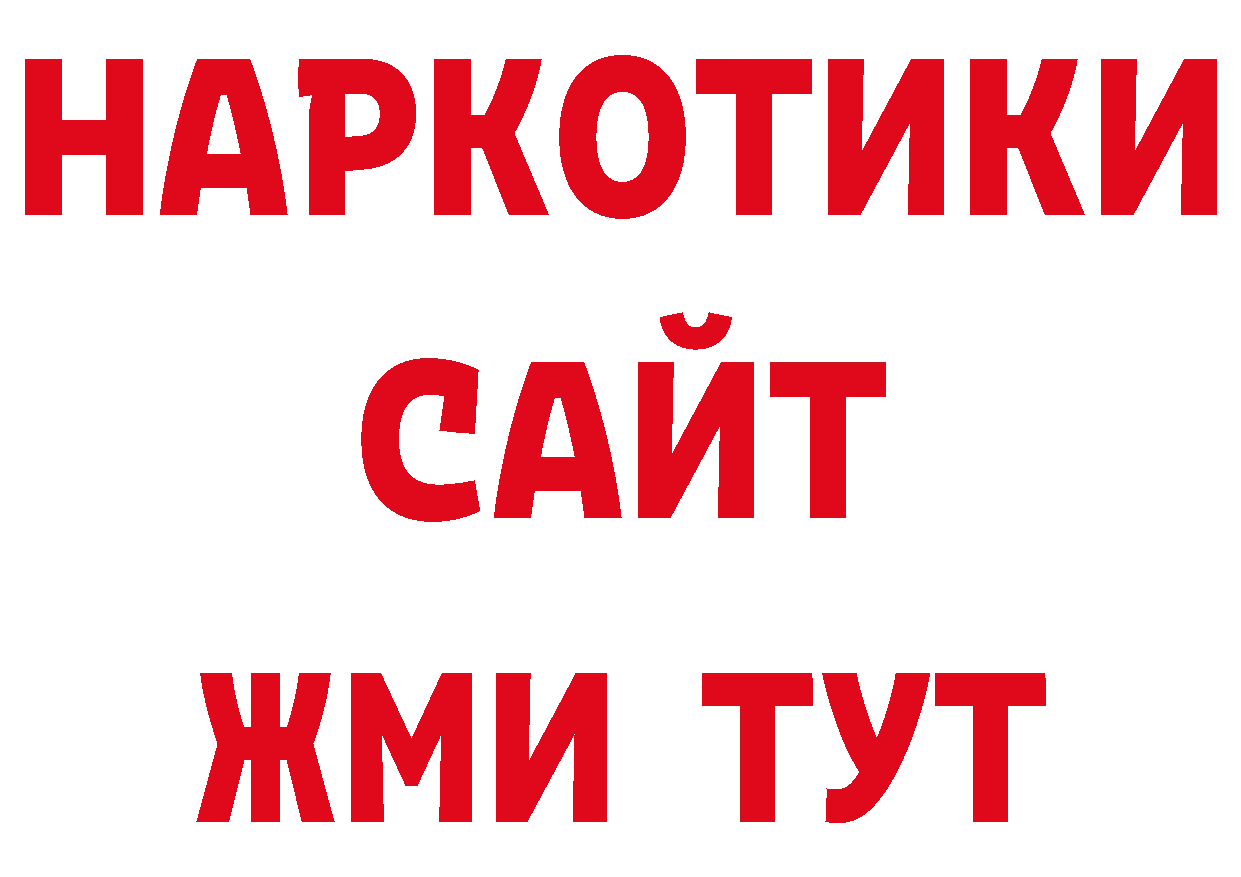 НАРКОТИКИ
САЙТ
ЖМИ ТУТ